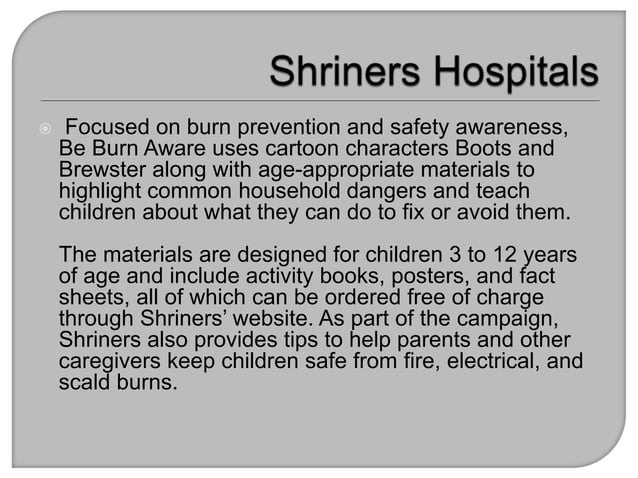 Shriners Hospitals

Focused on burn prevention and safety awareness, Be Burn Aware uses cartoon characters Boots and Brewster along with age-appropriate materials to highlight common household dangers and teach children about what they can do to fix or avoid them.

The materials are designed for children 3 to 12 years of age and include activity books, posters, and fact sheets, all of which can be ordered free of charge through Shriners' website. As part of the campaign, Shriners also provides tips to help parents and other caregivers keep children safe from fire, electrical, and scald burns.